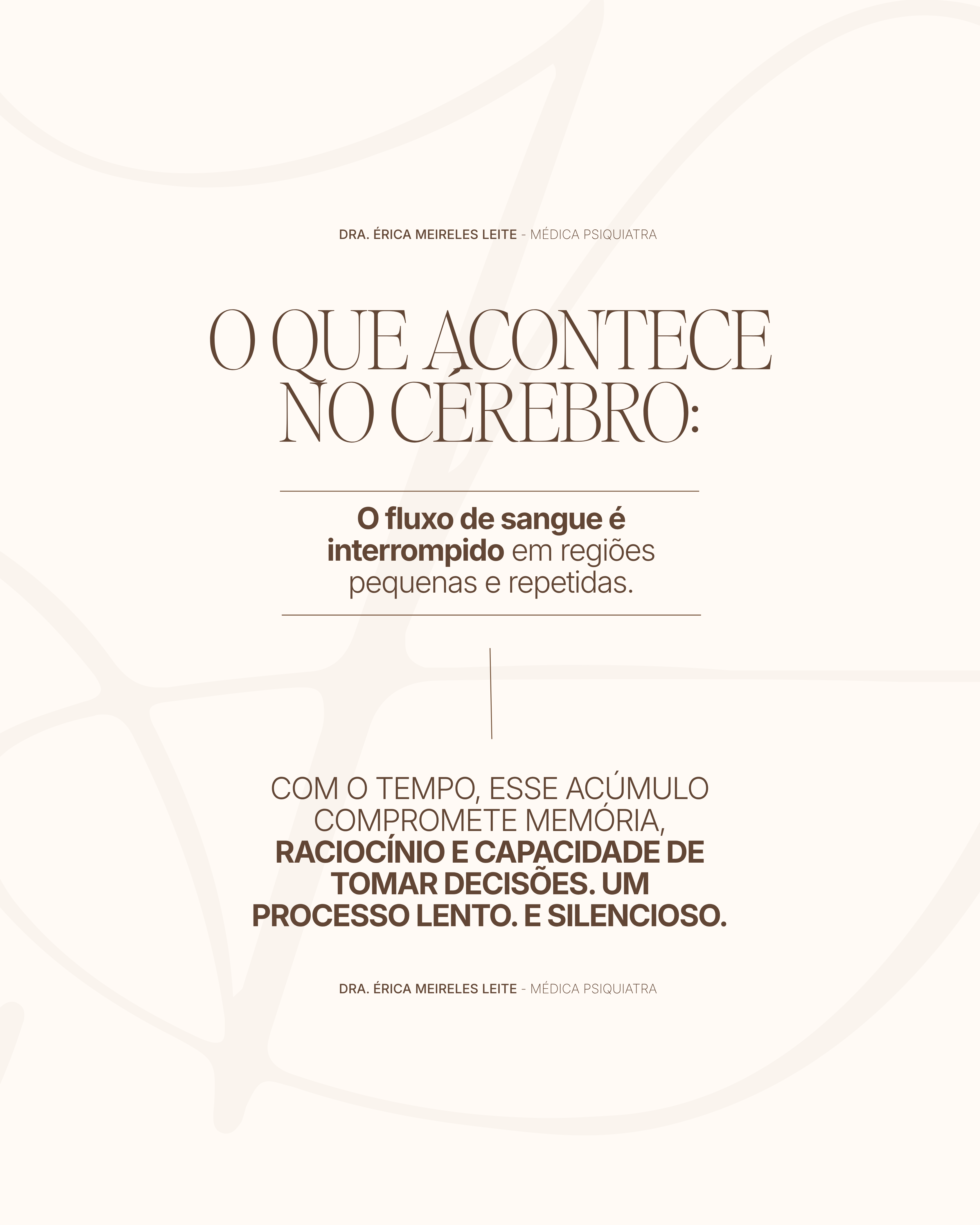 DRA. ÉRICA MEIRELES LEITE - MÉDICA PSIQUIATRA

O QUE ACONTECE NO CÉREBRO:

O fluxo de sangue é interrompido em regiões pequenas e repetidas.

COM O TEMPO, ESSE ACÚMULO COMPROMETE MEMÓRIA, RACIOCÍNIO E CAPACIDADE DE TOMAR DECISÕES. UM PROCESSO LENTO. E SILENCIOSO.

DRA. ÉRICA MEIRELES LEITE - MÉDICA PSIQUIATRA